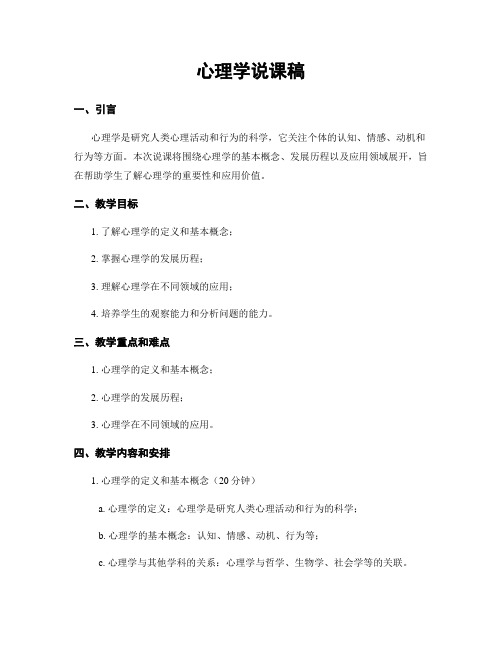 心理学说课稿

一、引言

心理学是研究人类心理活动和行为的科学，它关注个体的认知、情感、动机和行为等方面。本次说课将围绕心理学的基本概念、发展历程以及应用领域展开，旨在帮助学生了解心理学的重要性和应用价值。

二、教学目标

1. 了解心理学的定义和基本概念；

2. 掌握心理学的发展历程；

3. 理解心理学在不同领域的应用；

4. 培养学生的观察能力和分析问题的能力。

三、教学重点和难点

1. 心理学的定义和基本概念；

2. 心理学的发展历程；

3. 心理学在不同领域的应用。

四、教学内容和安排

1. 心理学的定义和基本概念（20 分钟）

a. 心理学的定义：心理学是研究人类心理活动和行为的科学；

b. 心理学的基本概念：认知、情感、动机、行为等；

c. 心理学与其他学科的关系：心理学与哲学、生物学、社会学等的关联。